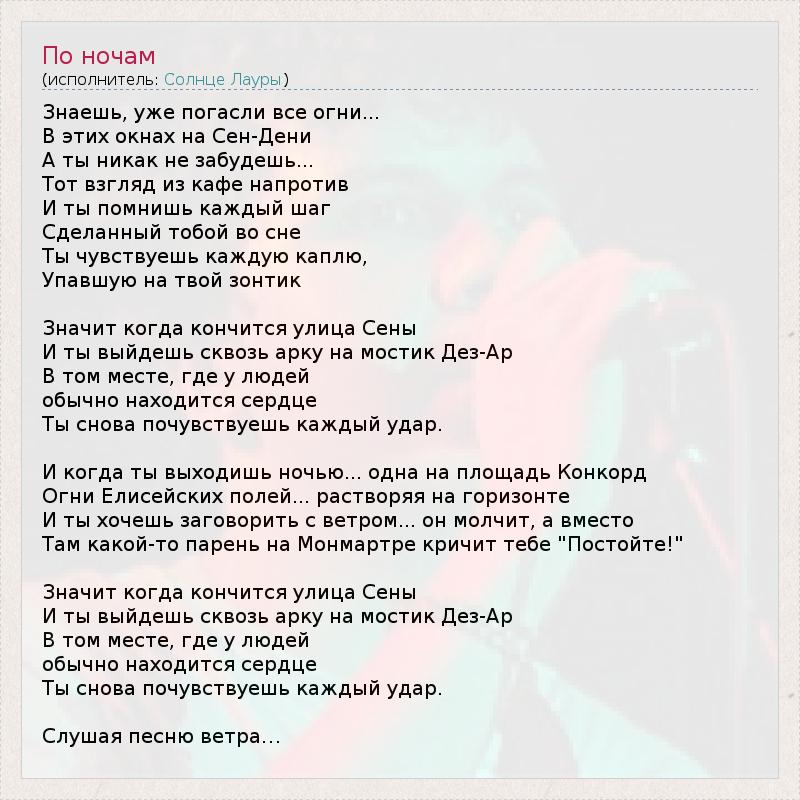 По ночам
(исполнитель: Солнце Лауры)

Знаешь, уже погасли все огни...
В этих окнах на Сен-Дени
А ты никак не забудешь...
Тот взгляд из кафе напротив
И ты помнишь каждый шаг
Сделанный тобой во сне
Ты чувствуешь каждую каплю,
Упавшую на твой зонтик

Значит когда кончится улица Сены
И ты выйдешь сквозь арку на мостик Дез-Ар
В том месте, где у людей
обычно находится сердце
Ты снова почувствуешь каждый удар.

И когда ты выходишь ночью... одна на площадь Конкорд
Огни Елисейских полей... растворяя на горизонте
И ты хочешь заговорить с ветром... он молчит, а вместо
Там какой-то парень на Монмартре кричит тебе "Постойте!"

Значит когда кончится улица Сены
И ты выйдешь сквозь арку на мостик Дез-Ар
В том месте, где у людей
обычно находится сердце
Ты снова почувствуешь каждый удар.

Слушая песню ветра...